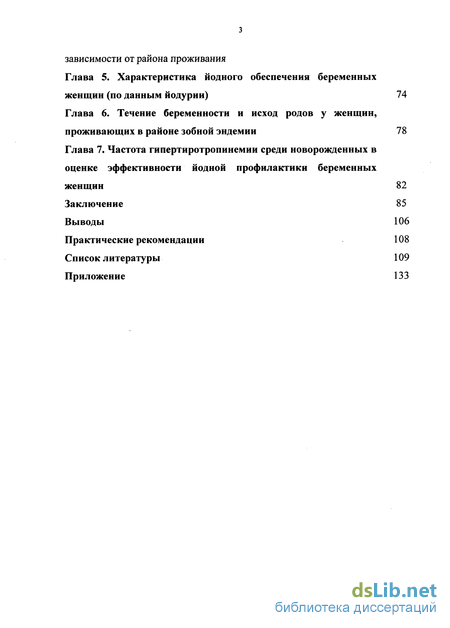 3

зависимости от района проживания

Глава 5. Характеристика йодного обеспечения беременных женщин (по данным йодурии) 74

Глава 6. Течение беременности и исход родов у женщин, проживающих в районе зобной эндемии 78

Глава 7. Частота гипертиротропинемии среди новорожденных в оценке эффективности йодной профилактики беременных женщин 82

Заключение 85

Выводы 106

Практические рекомендации 108

Список литературы 109

Приложение 133

dsLib.net
библиотека диссертаций